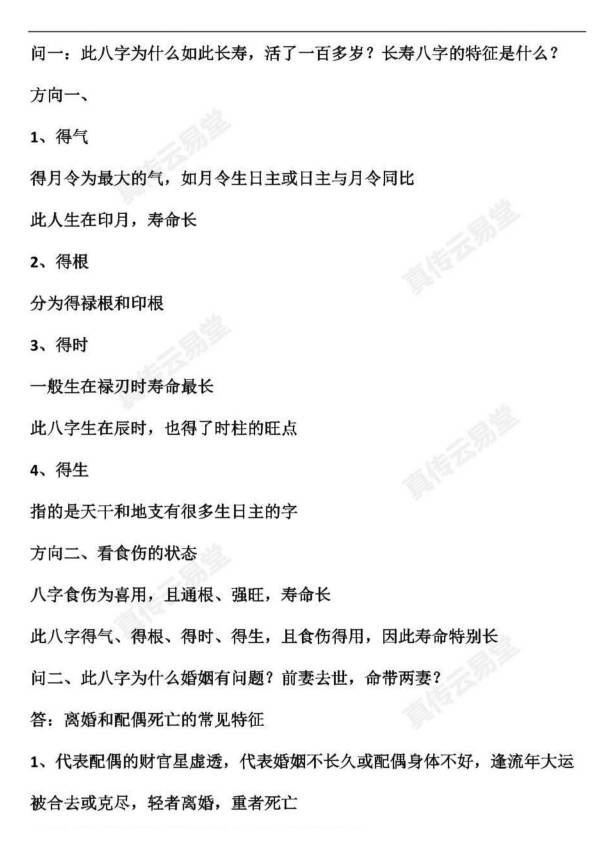 问一：此八字为什么如此长寿，活了一百多岁？长寿八字的特征是什么？

方向一、

1、得气

得月令为最大的气，如月令生日主或日主与月令同比

此人生在印月，寿命长

2、得根

分为得禄根和印根

3、得时

一般生在禄刃时寿命最长

此八字生在辰时，也得了时柱的旺点

4、得生

指的是天干和地支有很多生日主的字

方向二、看食伤的状态

八字食伤为喜用，且通根、强旺，寿命长

此八字得气、得根、得时、得生，且食伤得用，因此寿命特别长

问二、此八字为什么婚姻有问题？前妻去世，命带两妻？

答：离婚和配偶死亡的常见特征

1、代表配偶的财官星虚透，代表婚姻不长久或配偶身体不好，逢流年大运被合去或克尽，轻者离婚，重者死亡

真传云易堂
真传云易堂
真传云易堂
真传云易堂
真传云易堂
真传云易堂
真传云易堂